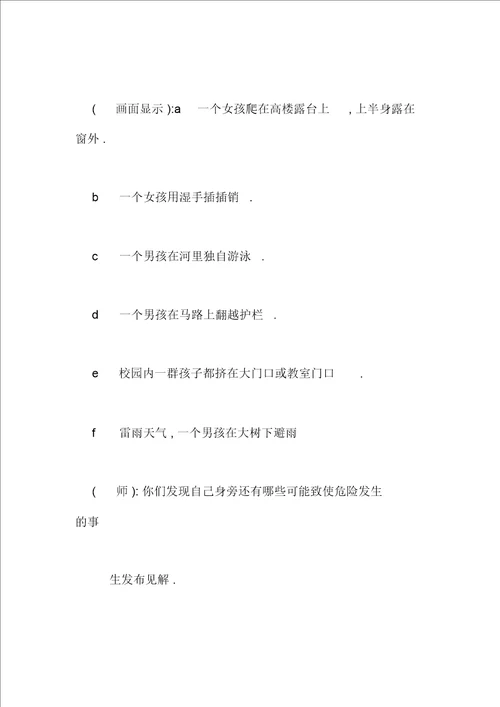 ( 画面显示 ):a 一个女孩爬在高楼露台上 , 上半身露在窗外 .

b 一个女孩用湿手插插销 .

c 一个男孩在河里独自游泳 .

d 一个男孩在马路上翻越护栏 .

e 校园内一群孩子都挤在大门口或教室门口 .

f 雷雨天气 , 一个男孩在大树下避雨

( 师 ): 你们发现自己身旁还有哪些可能致使危险发生的事

生发布见解 .